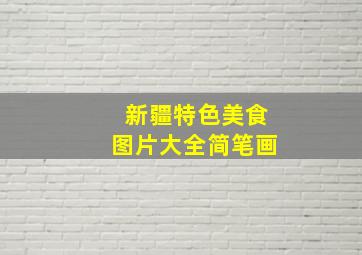 新疆特色美食
图片大全简笔画